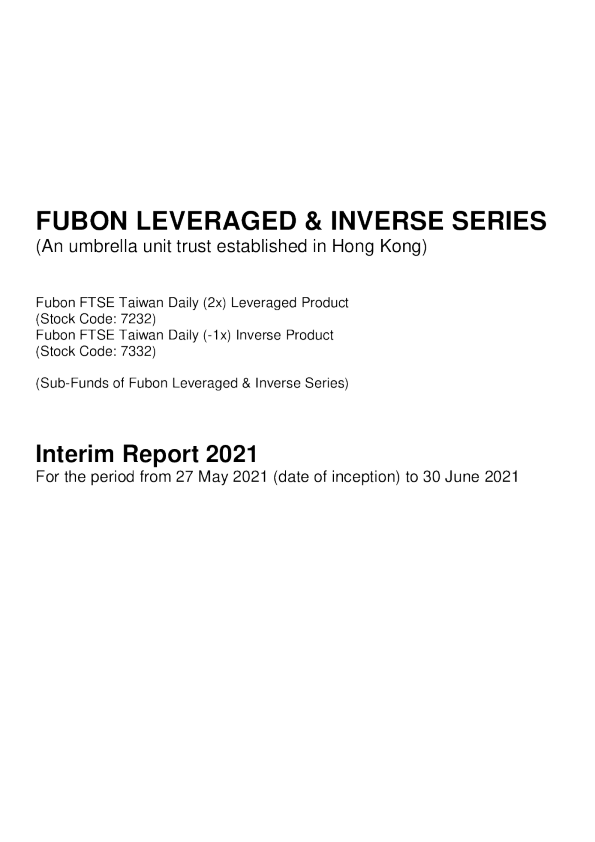 FUBON LEVERAGED & INVERSE SERIES
(An umbrella unit trust established in Hong Kong)

Fubon FTSE Taiwan Daily (2x) Leveraged Product
(Stock Code: 7232)
Fubon FTSE Taiwan Daily (-1x) Inverse Product
(Stock Code: 7332)

(Sub-Funds of Fubon Leveraged & Inverse Series)

Interim Report 2021
For the period from 27 May 2021 (date of inception) to 30 June 2021